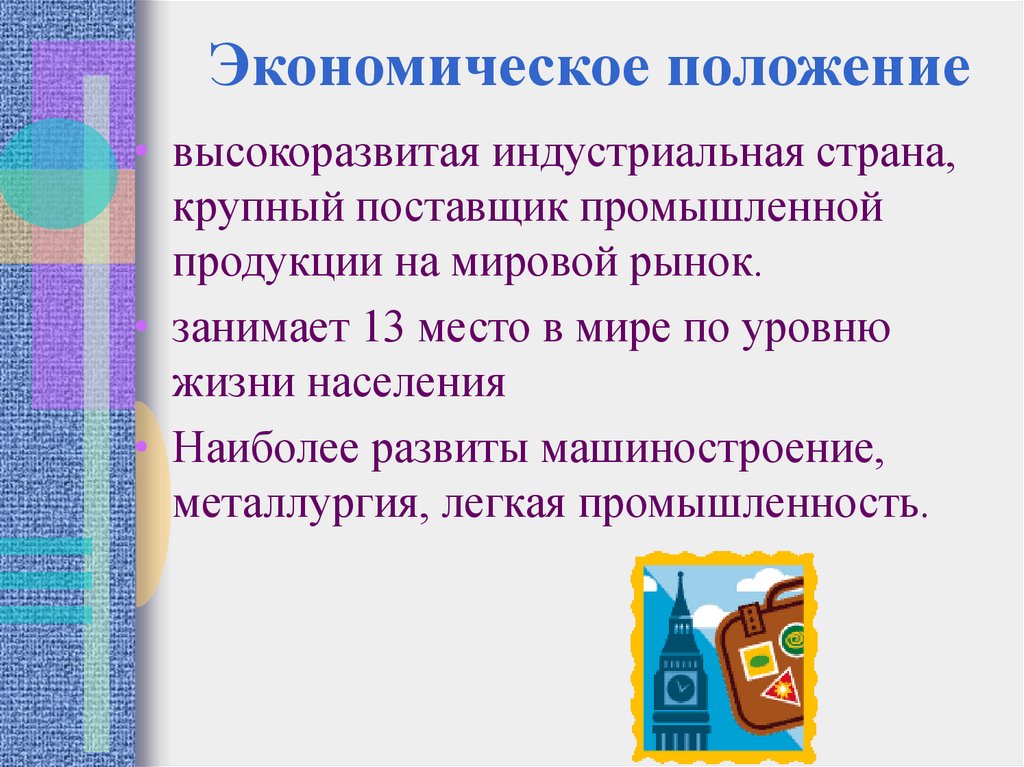 Экономическое положение

• высокоразвитая индустриальная страна, крупный поставщик промышленной продукции на мировой рынок.

• занимает 13 место в мире по уровню жизни населения

• Наиболее развиты машиностроение, металлургия, легкая промышленность.